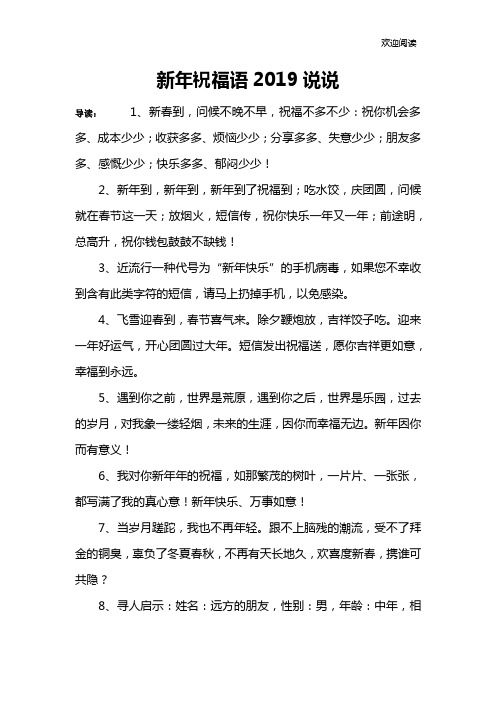 欢迎阅读

新年祝福语 2019 说说

导读：　1、新春到，问候不晚不早，祝福不多不少：祝你机会多多、成本少少；收获多多、烦恼少少；分享多多、失意少少；朋友多多、感慨少少；快乐多多、郁闷少少！

2、新年到，新年到，新年到了祝福到；吃水饺，庆团圆，问候就在春节这一天；放烟火，短信传，祝你快乐一年又一年；前途明，总高升，祝你钱包鼓鼓不缺钱！

3、近流行一种代号为“新年快乐”的手机病毒，如果您不幸收到含有此类字符的短信，请马上扔掉手机，以免感染。

4、飞雪迎春到，春节喜气来。除夕鞭炮放，吉祥饺子吃。迎来一年好运气，开心团圆过大年。短信发出祝福送，愿你吉祥更如意，幸福到永远。

5、遇到你之前，世界是荒原，遇到你之后，世界是乐园，过去的岁月，对我象一缕轻烟，未来的生涯，因你而幸福无边。新年因你而有意义！

6、我对你新年年的祝福，如那繁茂的树叶，一片片、一张张，都写满了我的真心意！新年快乐、万事如意！

7、当岁月蹉跎，我也不再年轻。跟不上脑残的潮流，受不了拜金的铜臭，辜负了冬夏春秋，不再有天长地久，欢喜度新春，携谁可共隐？

8、寻人启示：姓名：远方的朋友，性别：男，年龄：中年，相